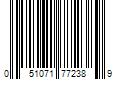 0 51071 77238 9